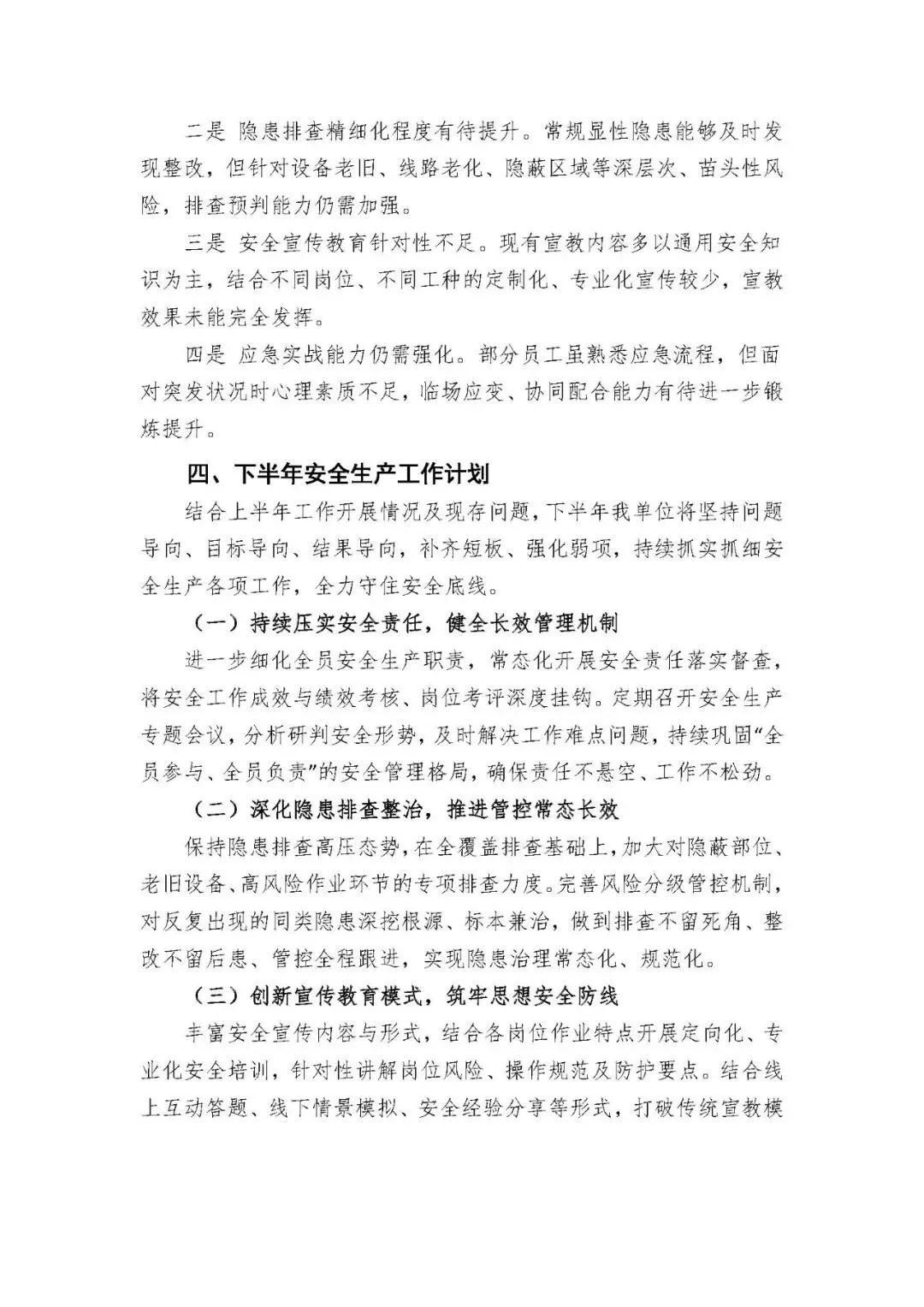 二是 隐患排查精细化程度有待提升。常规显性隐患能够及时发现整改，但针对设备老旧、线路老化、隐蔽区域等深层次、苗头性风险，排查预判能力仍需加强。

三是 安全宣传教育针对性不足。现有宣教内容多以通用安全知识为主，结合不同岗位、不同工种的定制化、专业化宣传较少，宣教效果未能完全发挥。

四是 应急实战能力仍需强化。部分员工虽熟悉应急流程，但面对突发状况时心理素质不足，临场应变、协同配合能力有待进一步锻炼提升。

四、下半年安全生产工作计划

结合上半年工作开展情况及现存问题，下半年我单位将坚持问题导向、目标导向、结果导向，补齐短板、强化弱项，持续抓实抓细安全生产各项工作，全力守住安全底线。

（一）持续压实安全责任，健全长效管理机制

进一步细化全员安全生产职责，常态化开展安全责任落实督查，将安全工作成效与绩效考核、岗位考评深度挂钩。定期召开安全生产专题会议，分析研判安全形势，及时解决工作难点问题，持续巩固“全员参与、全员负责”的安全管理格局，确保责任不悬空、工作不松劲。

（二）深化隐患排查整治，推进管控常态长效

保持隐患排查高压态势，在全覆盖排查基础上，加大对隐蔽部位、老旧设备、高风险作业环节的专项排查力度。完善风险分级管控机制，对反复出现的同类隐患深挖根源、标本兼治，做到排查不留死角、整改不留后患、管控全程跟进，实现隐患治理常态化、规范化。

（三）创新宣传教育模式，筑牢思想安全防线

丰富安全宣传内容与形式，结合各岗位作业特点开展定向化、专业化安全培训，针对性讲解岗位风险、操作规范及防护要点。结合线上互动答题、线下情景模拟、安全经验分享等形式，打破传统宣教模